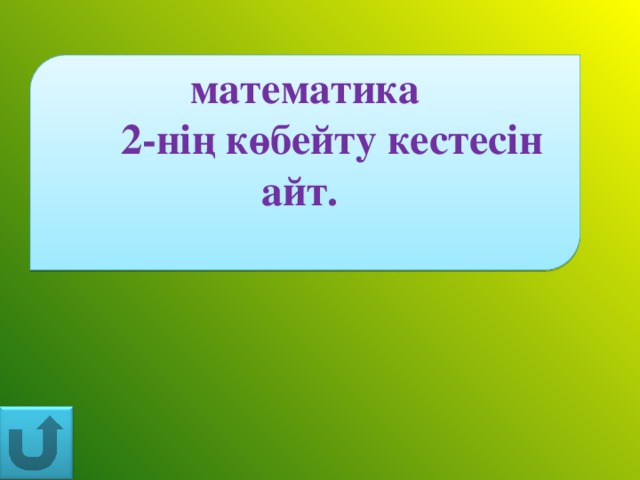 математика

2-нің көбейту кестесін айт.